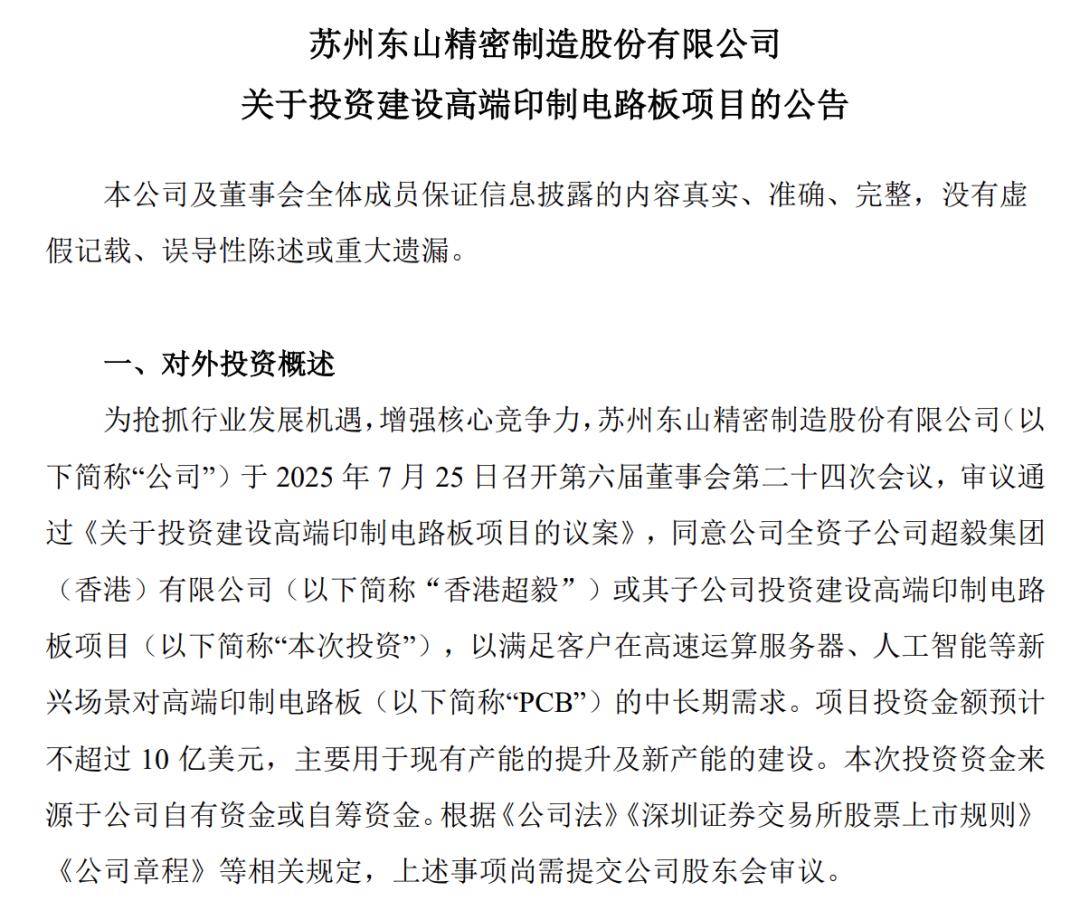 苏州东山精密制造股份有限公司
关于投资建设高端印制电路板项目的公告

本公司及董事会全体成员保证信息披露的内容真实、准确、完整，没有虚假记载、误导性陈述或重大遗漏。

一、对外投资概述

为抢抓行业发展机遇，增强核心竞争力，苏州东山精密制造股份有限公司（以下简称“公司”）于 2025 年 7 月 25 日召开第六届董事会第二十四次会议，审议通过《关于投资建设高端印制电路板项目的议案》，同意公司全资子公司超毅集团（香港）有限公司（以下简称“香港超毅”）或其子公司投资建设高端印制电路板项目（以下简称“本次投资”），以满足客户在高速运算服务器、人工智能等新兴场景对高端印制电路板（以下简称“PCB”）的中长期需求。项目投资金额预计不超过 10 亿美元，主要用于现有产能的提升及新产能的建设。本次投资资金来源于公司自有资金或自筹资金。根据《公司法》《深圳证券交易所股票上市规则》《公司章程》等相关规定，上述事项尚需提交公司股东会审议。